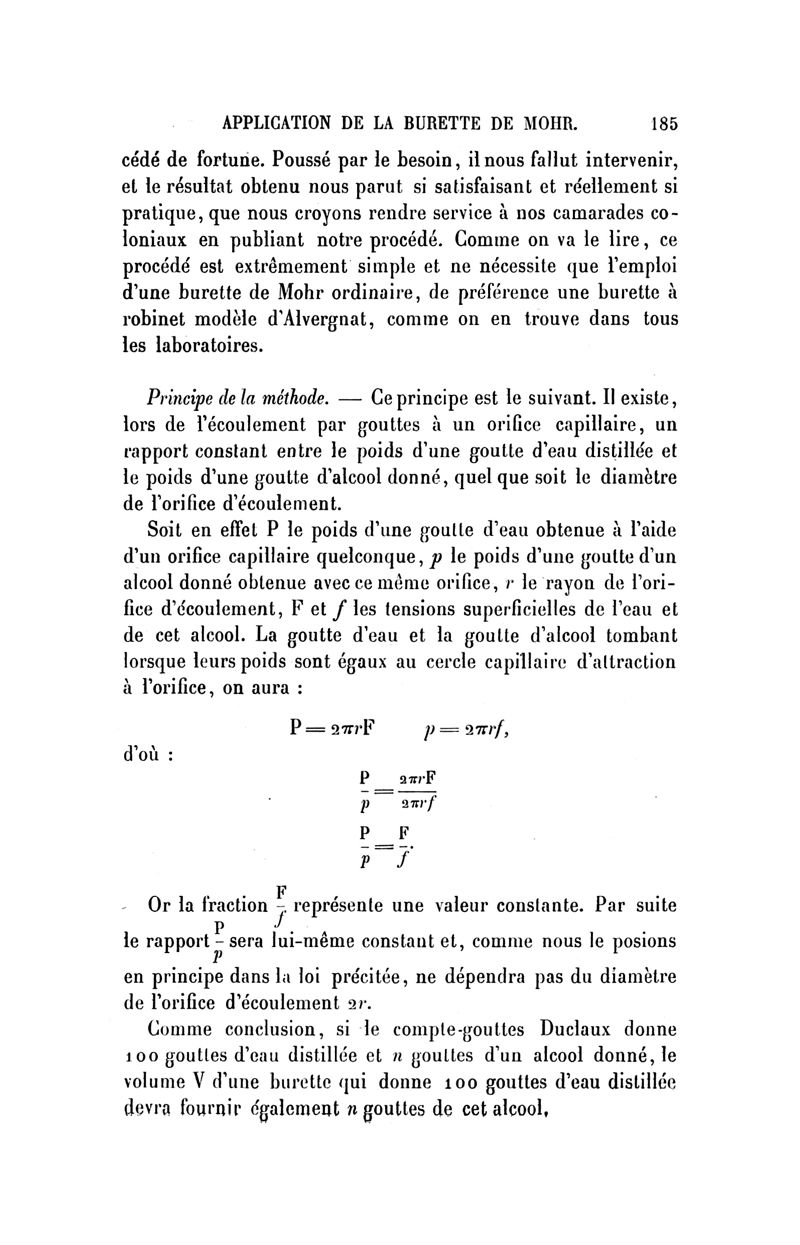 APPLICATION DE LA BURETTE DE MOHR. 185

cédé de fortune. Poussé par le besoin, il nous fallut intervenir, et le résultat obtenu nous parut si satisfaisant et réellement si pratique, que nous croyons rendre service à nos camarades coloniaux en publiant notre procédé. Comme on va le lire, ce procédé est extrêmement simple et ne nécessite que l'emploi d'une burette de Mohr ordinaire, de préférence une burette à robinet modèle d'Alvergnat, comme on en trouve dans tous les laboratoires.

Principe de la méthode. — Ce principe est le suivant. Il existe, lors de l'écoulement par gouttes à un orifice capillaire, un rapport constant entre le poids d'une goutte d'eau distillée et le poids d'une goutte d'alcool donné, quel que soit le diamètre de l'orifice d'écoulement.

Soit en effet P le poids d'une goutte d'eau obtenue à l'aide d'un orifice capillaire quelconque, $p$ le poids d'une goutte d'un alcool donné obtenue avec ce même orifice, $r$ le rayon de l'orifice d'écoulement, F et $f$ les tensions superficielles de l'eau et de cet alcool. La goutte d'eau et la goutte d'alcool tombant lorsque leurs poids sont égaux au cercle capillaire d'attraction à l'orifice, on aura :

$P = 2\pi r F \qquad p = 2\pi r f,$

d'où :

$\frac{P}{p} = \frac{2\pi r F}{2\pi r f}$

$\frac{P}{p} = \frac{F}{f}.$

Or la fraction $\frac{F}{f}$ représente une valeur constante. Par suite le rapport $\frac{P}{p}$ sera lui-même constant et, comme nous le posions en principe dans la loi précitée, ne dépendra pas du diamètre de l'orifice d'écoulement $2r$.

Comme conclusion, si le compte-gouttes Duclaux donne 100 gouttes d'eau distillée et $n$ gouttes d'un alcool donné, le volume V d'une burette qui donne 100 gouttes d'eau distillée devra fournir également $n$ gouttes de cet alcool,